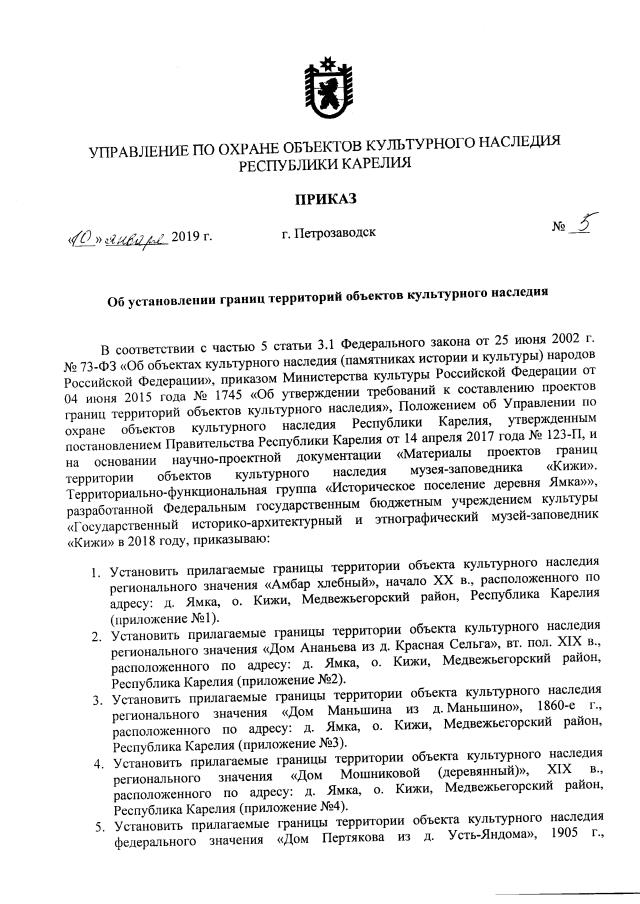 УПРАВЛЕНИЕ ПО ОХРАНЕ ОБЪЕКТОВ КУЛЬТУРНОГО НАСЛЕДИЯ РЕСПУБЛИКИ КАРЕЛИЯ

ПРИКАЗ

«10» января 2019 г.

г. Петрозаводск

№ 5

Об установлении границ территорий объектов культурного наследия

В соответствии с частью 5 статьи 3.1 Федерального закона от 25 июня 2002 г. № 73-ФЗ «Об объектах культурного наследия (памятниках истории и культуры) народов Российской Федерации», приказом Министерства культуры Российской Федерации от 04 июня 2015 года № 1745 «Об утверждении требований к составлению проектов границ территорий объектов культурного наследия», Положением об Управлении по охране объектов культурного наследия Республики Карелия, утвержденным постановлением Правительства Республики Карелия от 14 апреля 2017 года № 123-П, и на основании научно-проектной документации «Материалы проектов границ территории объектов культурного наследия музея-заповедника «Кижи». Территориально-функциональная группа «Историческое поселение деревня Ямка»», разработанной Федеральным государственным бюджетным учреждением культуры «Государственный историко-архитектурный и этнографический музей-заповедник «Кижи» в 2018 году, приказываю:

1. Установить прилагаемые границы территории объекта культурного наследия регионального значения «Амбар хлебный», начало XX в., расположенного по адресу: д. Ямка, о. Кижи, Медвежьегорский район, Республика Карелия (приложение №1).
2. Установить прилагаемые границы территории объекта культурного наследия регионального значения «Дом Ананьева из д. Красная Сельга», вт. пол. XIX в., расположенного по адресу: д. Ямка, о. Кижи, Медвежьегорский район, Республика Карелия (приложение №2).
3. Установить прилагаемые границы территории объекта культурного наследия регионального значения «Дом Маньшина из д. Маньшино», 1860-е г., расположенного по адресу: д. Ямка, о. Кижи, Медвежьегорский район, Республика Карелия (приложение №3).
4. Установить прилагаемые границы территории объекта культурного наследия регионального значения «Дом Мошниковой (деревянный)», XIX в., расположенного по адресу: д. Ямка, о. Кижи, Медвежьегорский район, Республика Карелия (приложение №4).
5. Установить прилагаемые границы территории объекта культурного наследия федерального значения «Дом Пертякова из д. Усть-Яндома», 1905 г.,